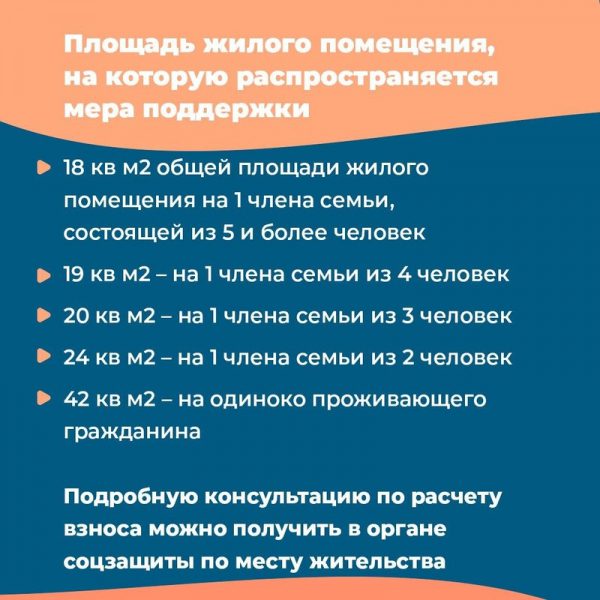 Площадь жилого помещения, на которую распространяется мера поддержки

18 кв м2 общей площади жилого помещения на 1 члена семьи, состоящей из 5 и более человек

19 кв м2 – на 1 члена семьи из 4 человек

20 кв м2 – на 1 члена семьи из 3 человек

24 кв м2 – на 1 члена семьи из 2 человек

42 кв м2 – на одиноко проживающего гражданина

Подробную консультацию по расчету взноса можно получить в органе соцзащиты по месту жительства